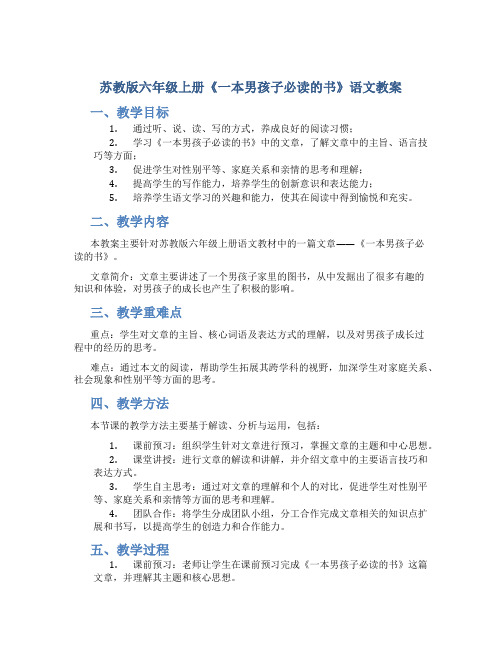 苏教版六年级上册《一本男孩子必读的书》语文教案

一、教学目标

1. 通过听、说、读、写的方式，养成良好的阅读习惯；
2. 学习《一本男孩子必读的书》中的文章，了解文章中的主旨、语言技巧等方面；
3. 促进学生对性别平等、家庭关系和亲情的思考和理解；
4. 提高学生的写作能力，培养学生的创新意识和表达能力；
5. 培养学生语文学习的兴趣和能力，使其在阅读中得到愉悦和充实。

二、教学内容

本教案主要针对苏教版六年级上册语文教材中的一篇文章——《一本男孩子必读的书》。

文章简介：文章主要讲述了一个男孩子家里的图书，从中发掘出了很多有趣的知识和体验，对男孩子的成长也产生了积极的影响。

三、教学重难点

重点：学生对文章的主旨、核心词语及表达方式的理解，以及对男孩子成长过程中的经历的思考。

难点：通过本文的阅读，帮助学生拓展其跨学科的视野，加深学生对家庭关系、社会现象和性别平等方面的思考。

四、教学方法

本节课的教学方法主要基于解读、分析与运用，包括：

1. 课前预习：组织学生针对文章进行预习，掌握文章的主题和中心思想。
2. 课堂讲授：进行文章的解读和讲解，并介绍文章中的主要语言技巧和表达方式。
3. 学生自主思考：通过对文章的理解和个人的对比，促进学生对性别平等、家庭关系和亲情等方面的思考和理解。
4. 团队合作：将学生分成团队小组，分工合作完成文章相关的知识点扩展和书写，以提高学生的创造力和合作能力。

五、教学过程

1. 课前预习：老师让学生在课前预习完成《一本男孩子必读的书》这篇文章，并理解其主题和核心思想。